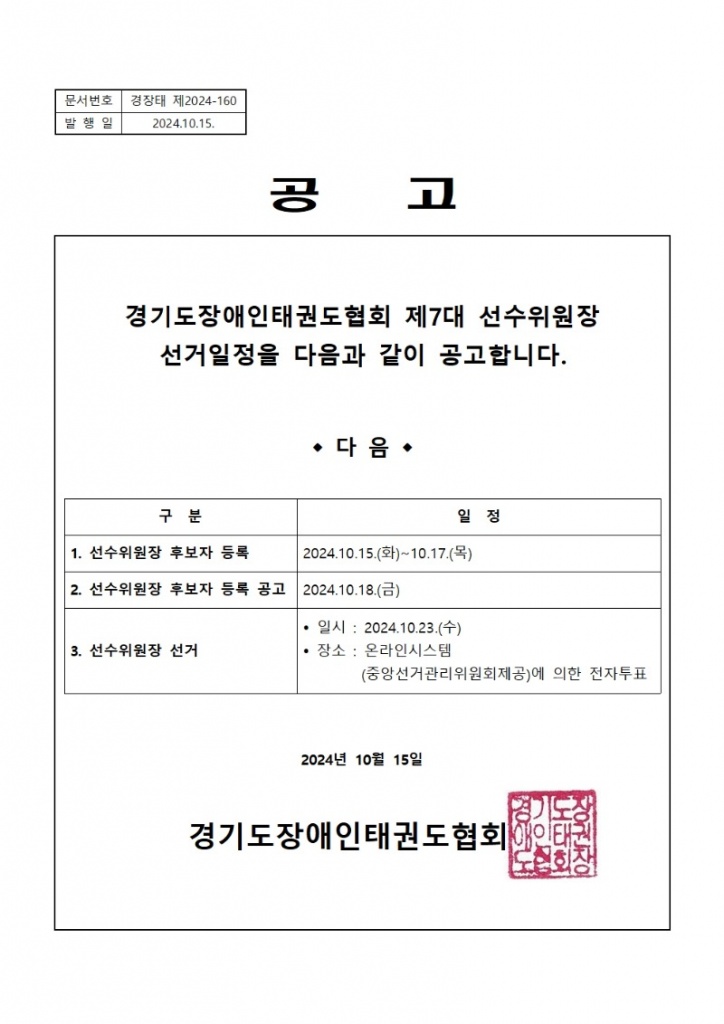 | 문서번호 | 경장태 제2024-160 |
|---|---|
| 발 행 일 | 2024.10.15. |

공 고

경기도장애인태권도협회 제7대 선수위원장 선거일정을 다음과 같이 공고합니다.

◆ 다 음 ◆

| 구 분 | 일 정 |
|---|---|
| 1. 선수위원장 후보자 등록 | 2024.10.15.(화)~10.17.(목) |
| 2. 선수위원장 후보자 등록 공고 | 2024.10.18.(금) |
| 3. 선수위원장 선거 | • 일시 : 2024.10.23.(수) • 장소 : 온라인시스템 (중앙선거관리위원회제공)에 의한 전자투표 |

2024년 10월 15일

경기도장애인태권도협회

경기도장애인태권도협회장